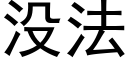 没法